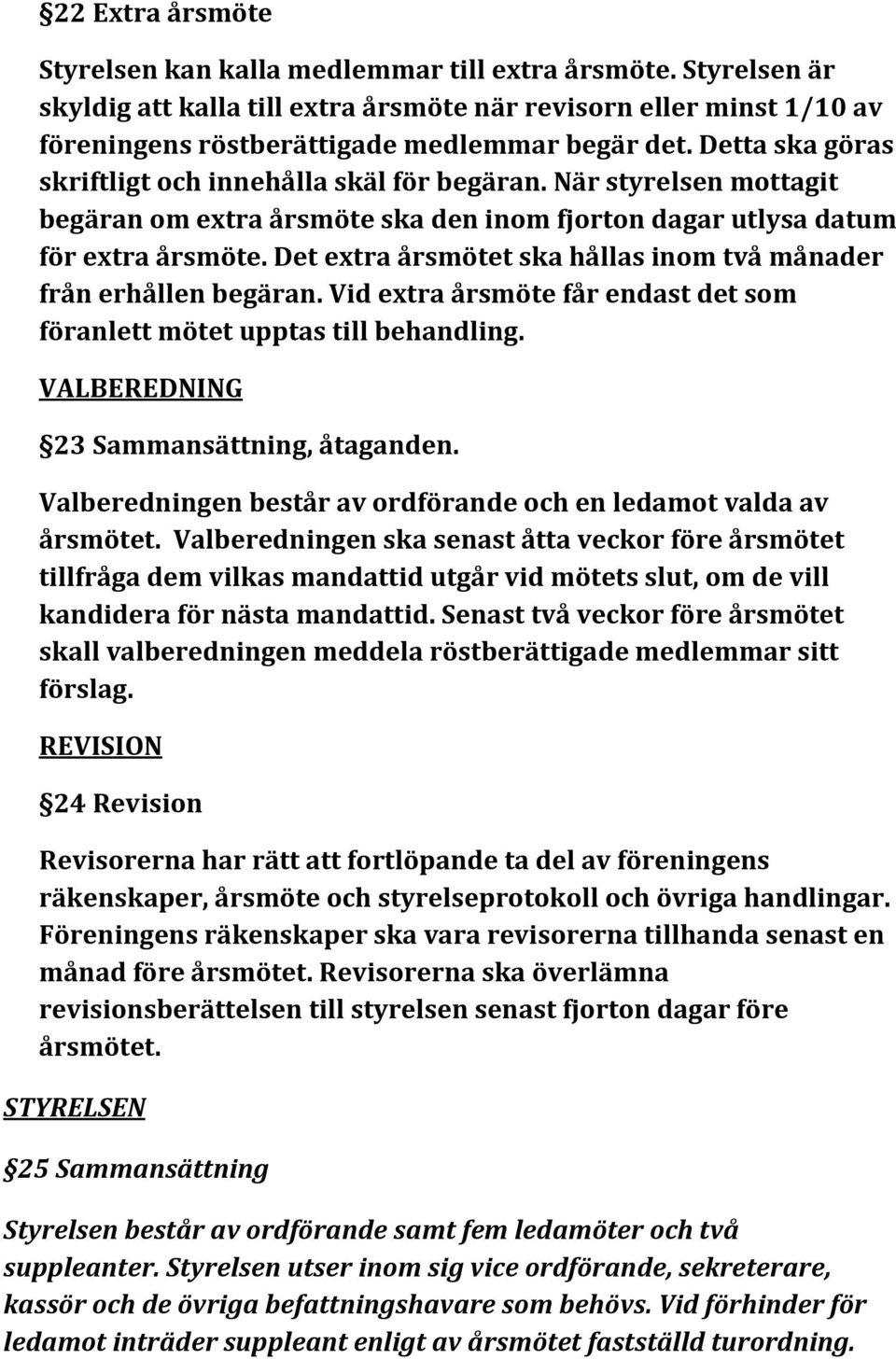 §22 Extra årsmöte

Styrelsen kan kalla medlemmar till extra årsmöte. Styrelsen är skyldig att kalla till extra årsmöte när revisorn eller minst 1/10 av föreningens röstberättigade medlemmar begär det. Detta ska göras skriftligt och innehålla skäl för begäran. När styrelsen mottagit begäran om extra årsmöte ska den inom fjorton dagar utlysa datum för extra årsmöte. Det extra årsmötet ska hållas inom två månader från erhållen begäran. Vid extra årsmöte får endast det som föranlett mötet upptas till behandling.

VALBEREDNING

§23 Sammansättning, åtaganden.

Valberedningen består av ordförande och en ledamot valda av årsmötet. Valberedningen ska senast åtta veckor före årsmötet tillfråga dem vilkas mandattid utgår vid mötets slut, om de vill kandidera för nästa mandattid. Senast två veckor före årsmötet skall valberedningen meddela röstberättigade medlemmar sitt förslag.

REVISION

§24 Revision

Revisorerna har rätt att fortlöpande ta del av föreningens räkenskaper, årsmöte och styrelseprotokoll och övriga handlingar. Föreningens räkenskaper ska vara revisorerna tillhanda senast en månad före årsmötet. Revisorerna ska överlämna revisionsberättelsen till styrelsen senast fjorton dagar före årsmötet.

STYRELSEN

§25 Sammansättning

Styrelsen består av ordförande samt fem ledamöter och två suppleanter. Styrelsen utser inom sig vice ordförande, sekreterare, kassör och de övriga befattningshavare som behövs. Vid förhinder för ledamot inträder suppleant enligt av årsmötet fastställd turordning.